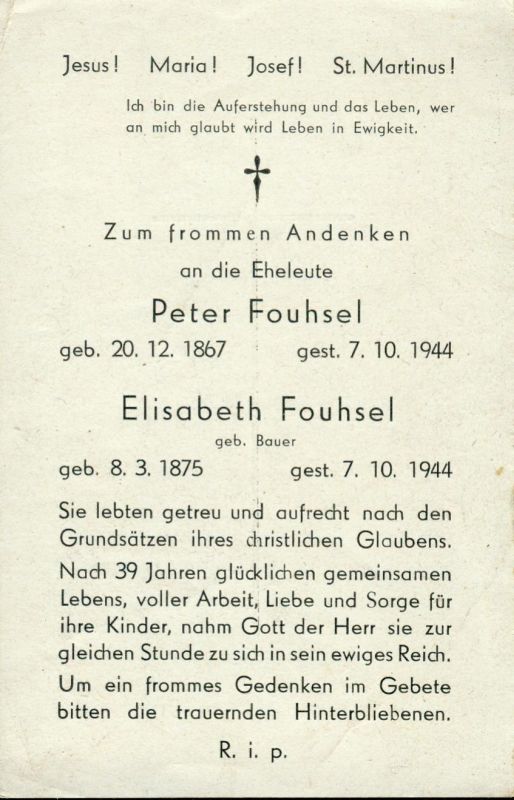 Jesus! Maria! Josef! St. Martinus!

Ich bin die Auferstehung und das Leben, wer an mich glaubt wird Leben in Ewigkeit.

†

Zum frommen Andenken
an die Eheleute

Peter Fouhsel

geb. 20. 12. 1867 gest. 7. 10. 1944

Elisabeth Fouhsel
geb. Bauer

geb. 8. 3. 1875 gest. 7. 10. 1944

Sie lebten getreu und aufrecht nach den Grundsätzen ihres christlichen Glaubens.

Nach 39 Jahren glücklichen gemeinsamen Lebens, voller Arbeit, Liebe und Sorge für ihre Kinder, nahm Gott der Herr sie zur gleichen Stunde zu sich in sein ewiges Reich.

Um ein frommes Gedenken im Gebete bitten die trauernden Hinterbliebenen.

R. i. p.